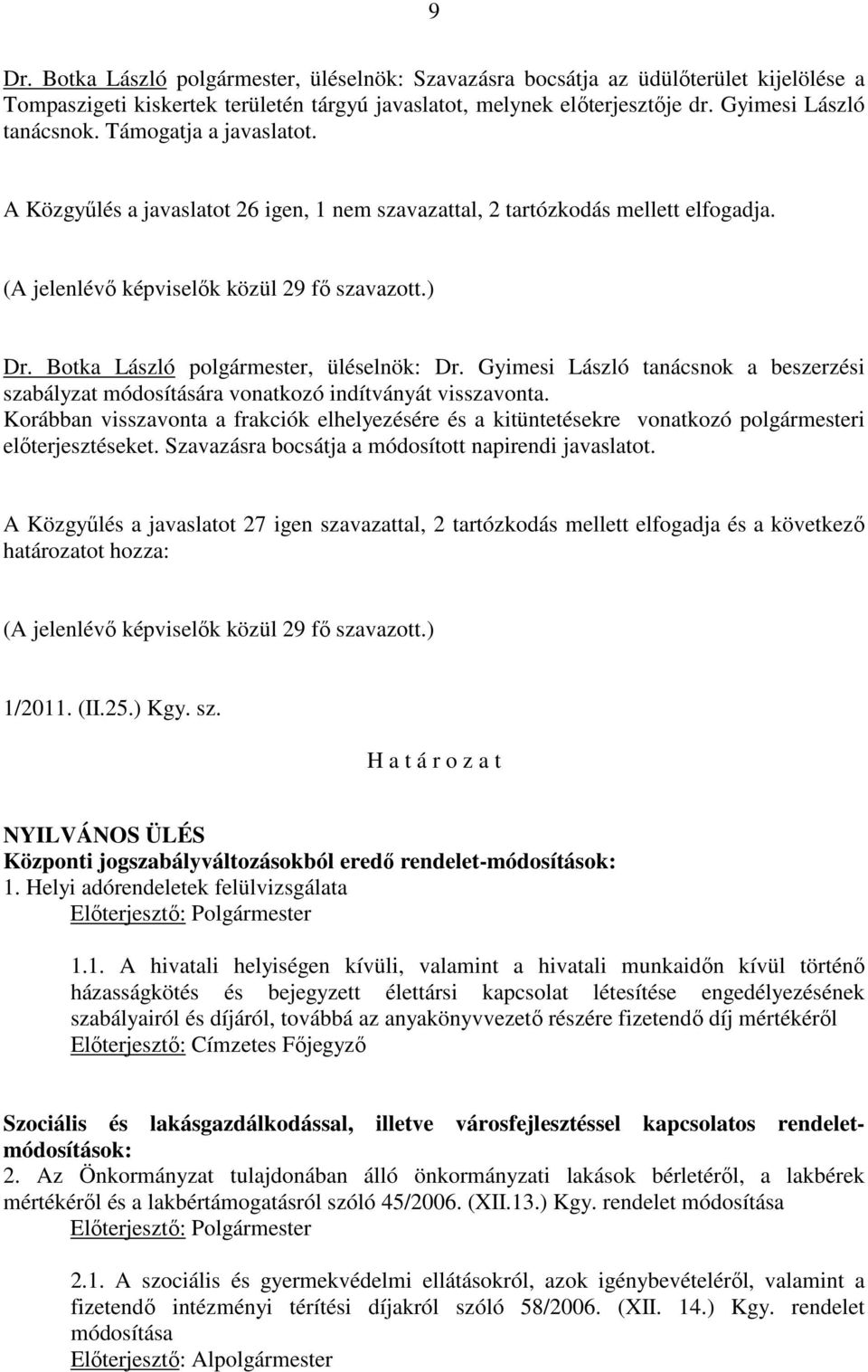 9

Dr. Botka László polgármester, üléselnök: Szavazásra bocsátja az üdülőterület kijelölése a Tompaszigeti kiskertek területén tárgyú javaslatot, melynek előterjesztője dr. Gyimesi László tanácsnok. Támogatja a javaslatot.

A Közgyűlés a javaslatot 26 igen, 1 nem szavazattal, 2 tartózkodás mellett elfogadja.

(A jelenlévő képviselők közül 29 fő szavazott.)

Dr. Botka László polgármester, üléselnök: Dr. Gyimesi László tanácsnok a beszerzési szabályzat módosítására vonatkozó indítványát visszavonta. Korábban visszavonta a frakciók elhelyezésére és a kitüntetésekre vonatkozó polgármesteri előterjesztéseket. Szavazásra bocsátja a módosított napirendi javaslatot.

A Közgyűlés a javaslatot 27 igen szavazattal, 2 tartózkodás mellett elfogadja és a következő határozatot hozza:

(A jelenlévő képviselők közül 29 fő szavazott.)

1/2011. (II.25.) Kgy. sz.

H a t á r o z a t

NYILVÁNOS ÜLÉS
Központi jogszabályváltozásokból eredő rendelet-módosítások:
1. Helyi adórendeletek felülvizsgálata
Előterjesztő: Polgármester

1.1. A hivatali helyiségen kívüli, valamint a hivatali munkaidőn kívül történő házasságkötés és bejegyzett élettársi kapcsolat létesítése engedélyezésének szabályairól és díjáról, továbbá az anyakönyvvezető részére fizetendő díj mértékéről
Előterjesztő: Címzetes Főjegyző

Szociális és lakásgazdálkodással, illetve városfejlesztéssel kapcsolatos rendelet-módosítások:
2. Az Önkormányzat tulajdonában álló önkormányzati lakások bérletéről, a lakbérek mértékéről és a lakbértámogatásról szóló 45/2006. (XII.13.) Kgy. rendelet módosítása
Előterjesztő: Polgármester

2.1. A szociális és gyermekvédelmi ellátásokról, azok igénybevételéről, valamint a fizetendő intézményi térítési díjakról szóló 58/2006. (XII. 14.) Kgy. rendelet módosítása
Előterjesztő: Alpolgármester